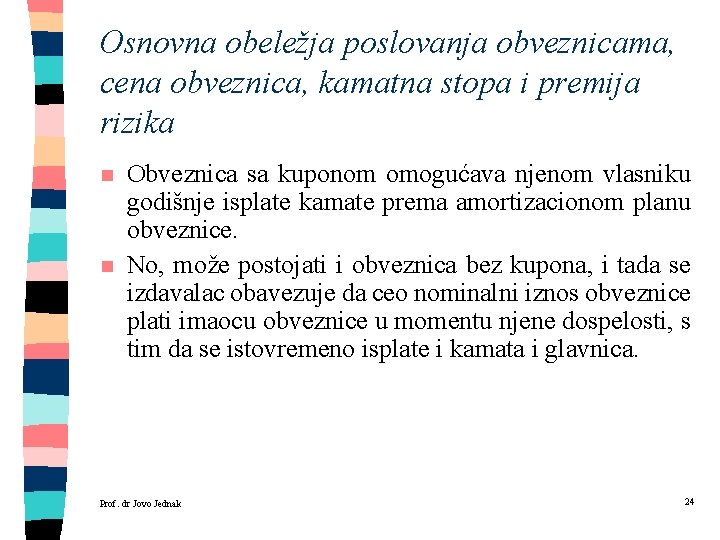 Osnovna obeležja poslovanja obveznicama, cena obveznica, kamatna stopa i premija rizika

Obveznica sa kuponom omogućava njenom vlasniku godišnje isplate kamate prema amortizacionom planu obveznice.

No, može postojati i obveznica bez kupona, i tada se izdavalac obavezuje da ceo nominalni iznos obveznice plati imaocu obveznice u momentu njene dospelosti, s tim da se istovremeno isplate i kamata i glavnica.

Prof. dr Jovo Jednak

24